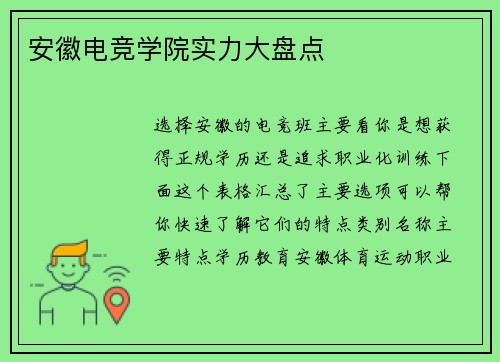 安徽电竞学院实力大盘点

选择安徽的电竞班主要看你是想获得正规学历还是追求职业化训练下面这个表格汇总了主要选项可以帮你快速了解它们的特点类别名称主要特点学历教育安徽体育运动职业